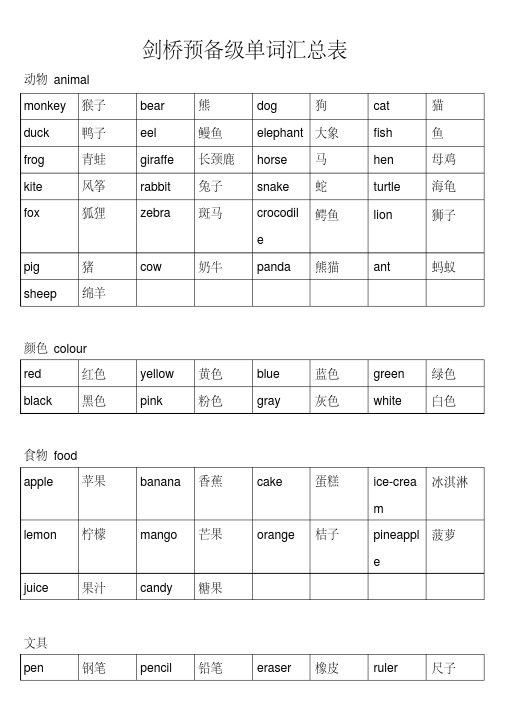 剑桥预备级单词汇总表

动物 animal

| monkey | 猴子 | bear | 熊 | dog | 狗 | cat | 猫 |
|---|---|---|---|---|---|---|---|
| duck | 鸭子 | eel | 鳗鱼 | elephant | 大象 | fish | 鱼 |
| frog | 青蛙 | giraffe | 长颈鹿 | horse | 马 | hen | 母鸡 |
| kite | 风筝 | rabbit | 兔子 | snake | 蛇 | turtle | 海龟 |
| fox | 狐狸 | zebra | 斑马 | crocodile | 鳄鱼 | lion | 狮子 |
| pig | 猪 | cow | 奶牛 | panda | 熊猫 | ant | 蚂蚁 |
| sheep | 绵羊 | | | | | | |

颜色 colour

| red | 红色 | yellow | 黄色 | blue | 蓝色 | green | 绿色 |
|---|---|---|---|---|---|---|---|
| black | 黑色 | pink | 粉色 | gray | 灰色 | white | 白色 |

食物 food

| apple | 苹果 | banana | 香蕉 | cake | 蛋糕 | ice-cream | 冰淇淋 |
|---|---|---|---|---|---|---|---|
| lemon | 柠檬 | mango | 芒果 | orange | 桔子 | pineapple | 菠萝 |
| juice | 果汁 | candy | 糖果 | | | | |

文具

| pen | 钢笔 | pencil | 铅笔 | eraser | 橡皮 | ruler | 尺子 |
|---|---|---|---|---|---|---|---|